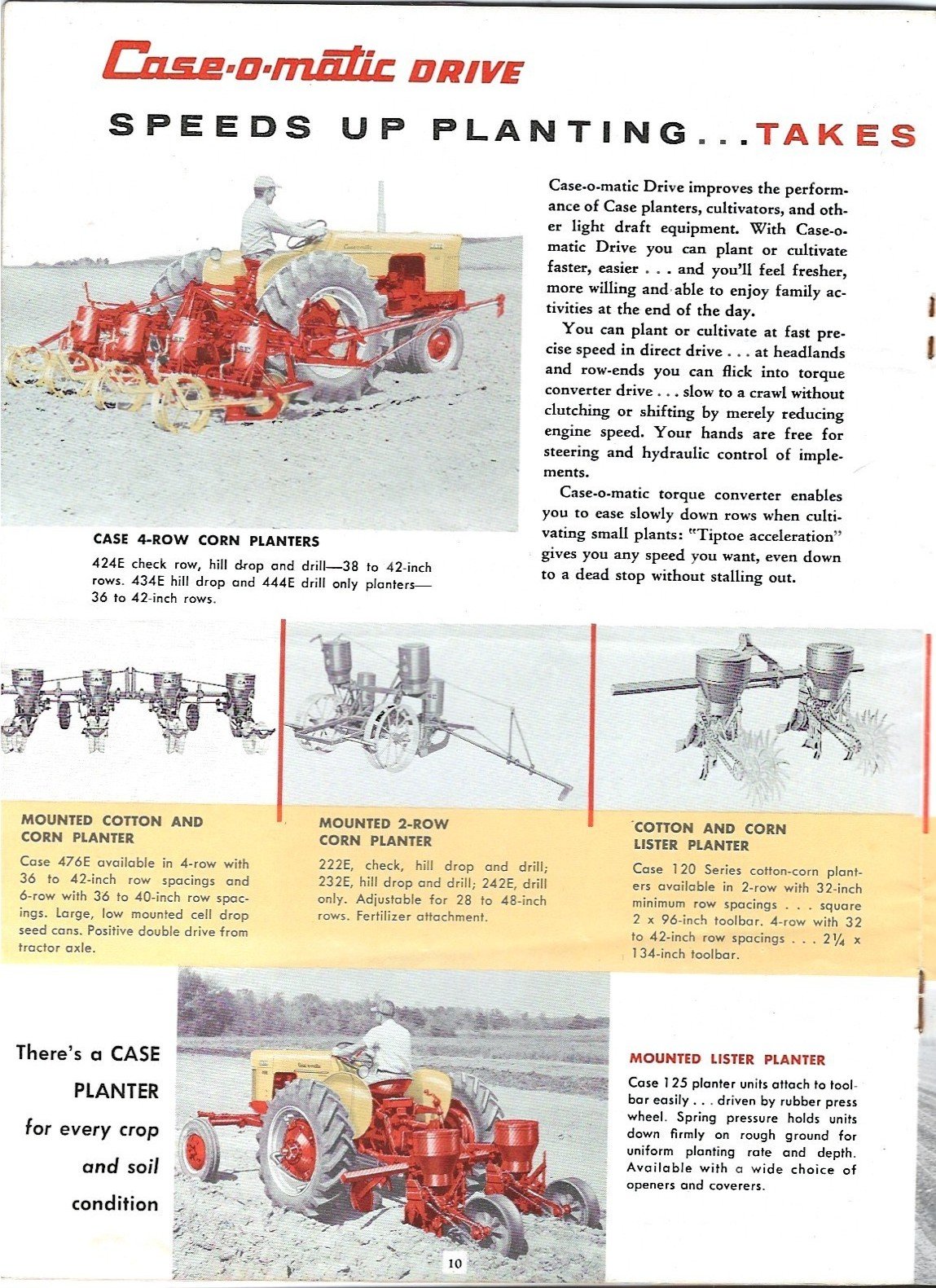 Case-o-matic DRIVE

SPEEDS UP PLANTING...TAKES

Case-o-matic Drive improves the performance of Case planters, cultivators, and other light draft equipment. With Case-o-matic Drive you can plant or cultivate faster, easier . . . and you'll feel fresher, more willing and able to enjoy family activities at the end of the day.

You can plant or cultivate at fast precise speed in direct drive . . . at headlands and row-ends you can flick into torque converter drive . . . slow to a crawl without clutching or shifting by merely reducing engine speed. Your hands are free for steering and hydraulic control of implements.

Case-o-matic torque converter enables you to ease slowly down rows when cultivating small plants: "Tiptoe acceleration" gives you any speed you want, even down to a dead stop without stalling out.

CASE 4-ROW CORN PLANTERS

424E check row, hill drop and drill—38 to 42-inch rows. 434E hill drop and 444E drill only planters—36 to 42-inch rows.

MOUNTED COTTON AND CORN PLANTER

Case 476E available in 4-row with 36 to 42-inch row spacings and 6-row with 36 to 40-inch row spacings. Large, low mounted cell drop seed cans. Positive double drive from tractor axle.

MOUNTED 2-ROW CORN PLANTER

222E, check, hill drop and drill; 232E, hill drop and drill; 242E, drill only. Adjustable for 28 to 48-inch rows. Fertilizer attachment.

COTTON AND CORN LISTER PLANTER

Case 120 Series cotton-corn planters available in 2-row with 32-inch minimum row spacings . . . square 2 x 96-inch toolbar. 4-row with 32 to 42-inch row spacings . . . 2¼ x 134-inch toolbar.

There's a CASE PLANTER for every crop and soil condition

MOUNTED LISTER PLANTER

Case 125 planter units attach to toolbar easily . . . driven by rubber press wheel. Spring pressure holds units down firmly on rough ground for uniform planting rate and depth. Available with a wide choice of openers and coverers.

10